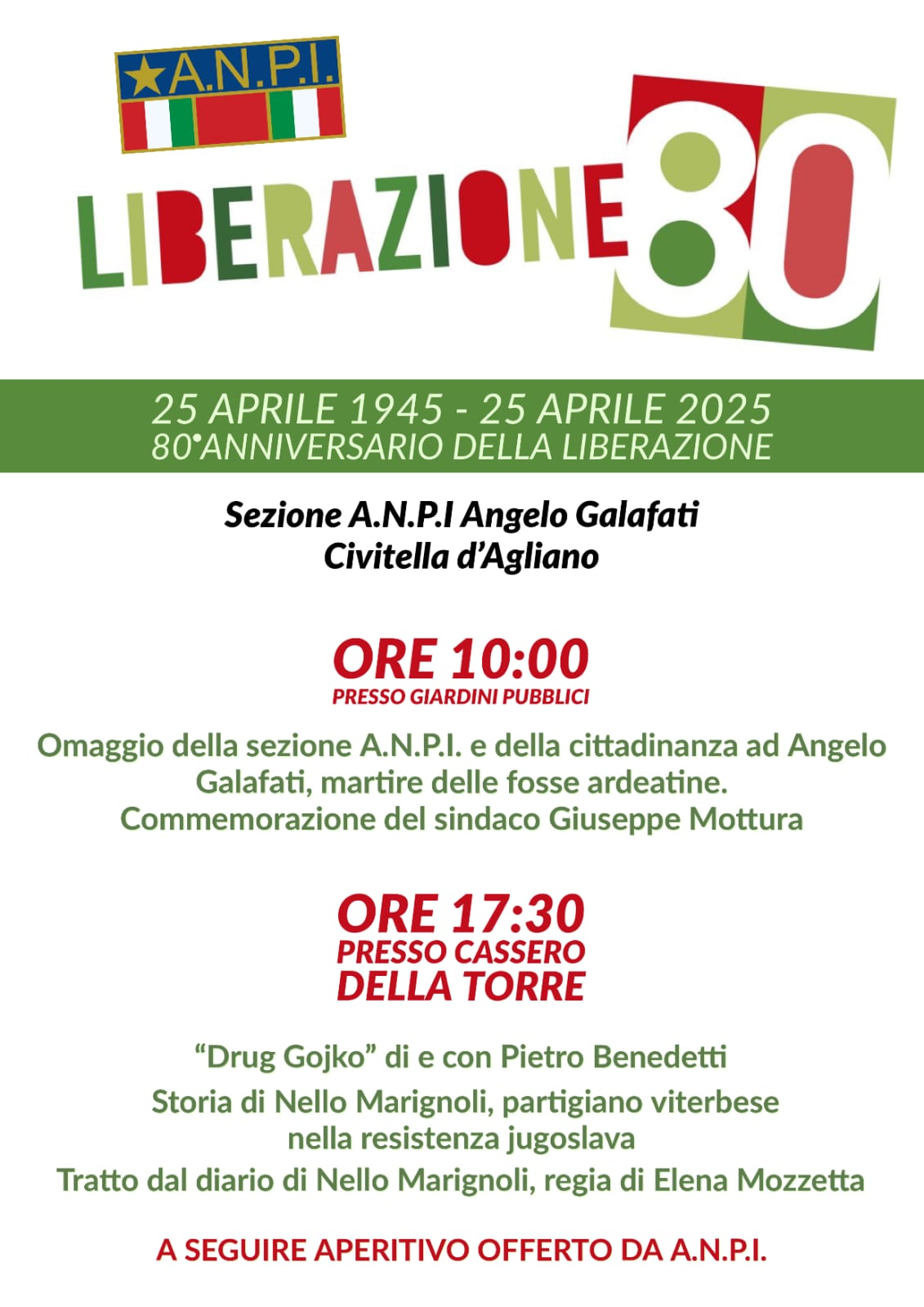 A.N.P.I.

LIBERAZIONE 80

25 APRILE 1945 - 25 APRILE 2025
80°ANNIVERSARIO DELLA LIBERAZIONE

Sezione A.N.P.I Angelo Galafati
Civitella d'Agliano

ORE 10:00
PRESSO GIARDINI PUBBLICI

Omaggio della sezione A.N.P.I. e della cittadinanza ad Angelo Galafati, martire delle fosse ardeatine.
Commemorazione del sindaco Giuseppe Mottura

ORE 17:30
PRESSO CASSERO
DELLA TORRE

"Drug Gojko" di e con Pietro Benedetti

Storia di Nello Marignoli, partigiano viterbese nella resistenza jugoslava

Tratto dal diario di Nello Marignoli, regia di Elena Mozzetta

A SEGUIRE APERITIVO OFFERTO DA A.N.P.I.